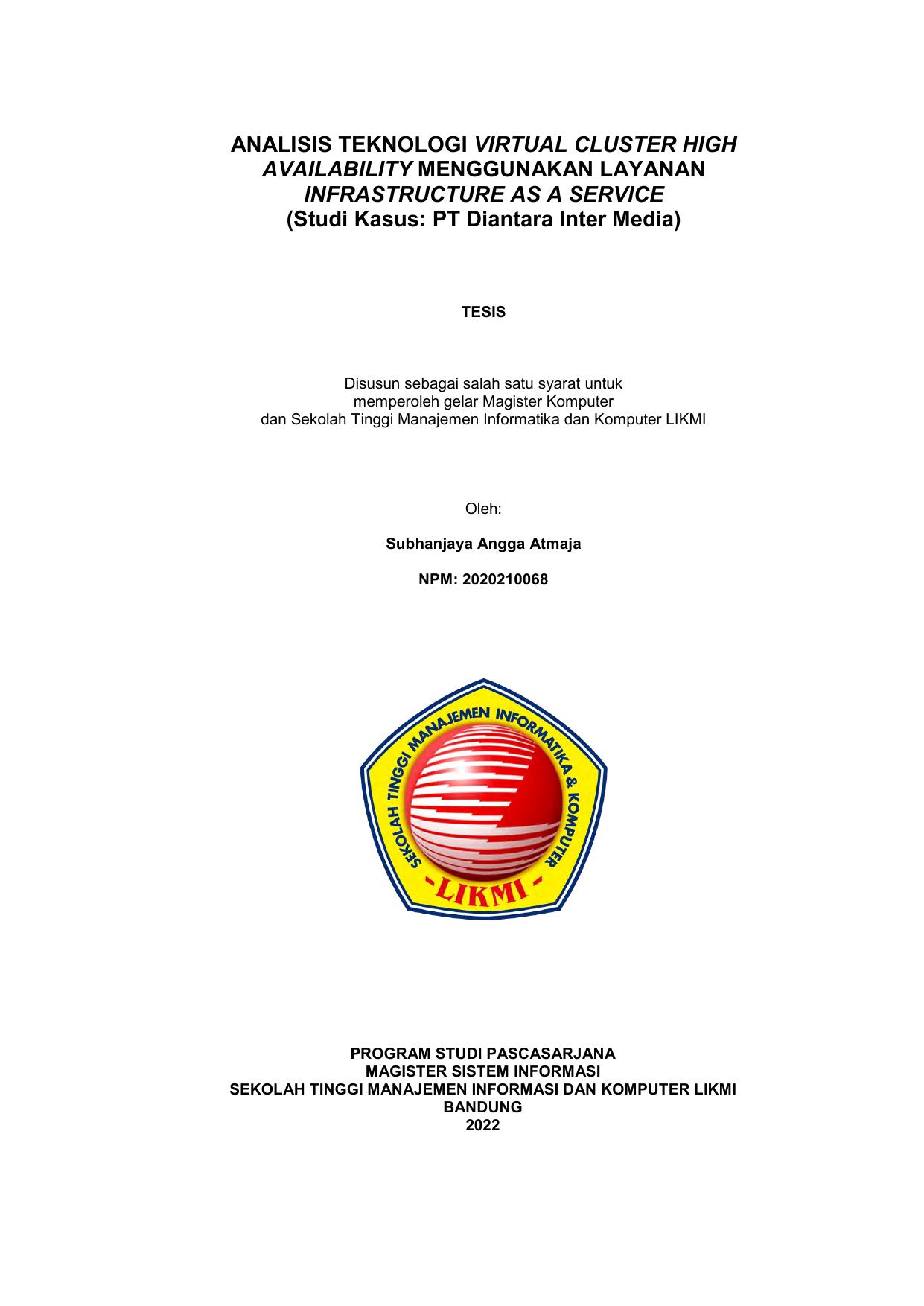 ANALISIS TEKNOLOGI VIRTUAL CLUSTER HIGH AVAILABILITY MENGGUNAKAN LAYANAN INFRASTRUCTURE AS A SERVICE
(Studi Kasus: PT Diantara Inter Media)

TESIS

Disusun sebagai salah satu syarat untuk
memperoleh gelar Magister Komputer
dan Sekolah Tinggi Manajemen Informatika dan Komputer LIKMI

Oleh:

Subhanjaya Angga Atmaja

NPM: 2020210068

SEKOLAH TINGGI MANAJEMEN INFORMATIKA & KOMPUTER

-LIKMI-

PROGRAM STUDI PASCASARJANA
MAGISTER SISTEM INFORMASI
SEKOLAH TINGGI MANAJEMEN INFORMASI DAN KOMPUTER LIKMI
BANDUNG
2022